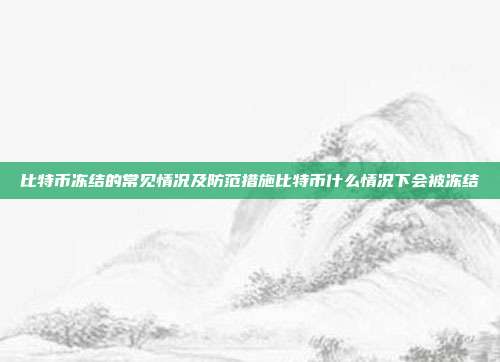 比特币冻结的常见情况及防范措施比特币什么情况下会被冻结